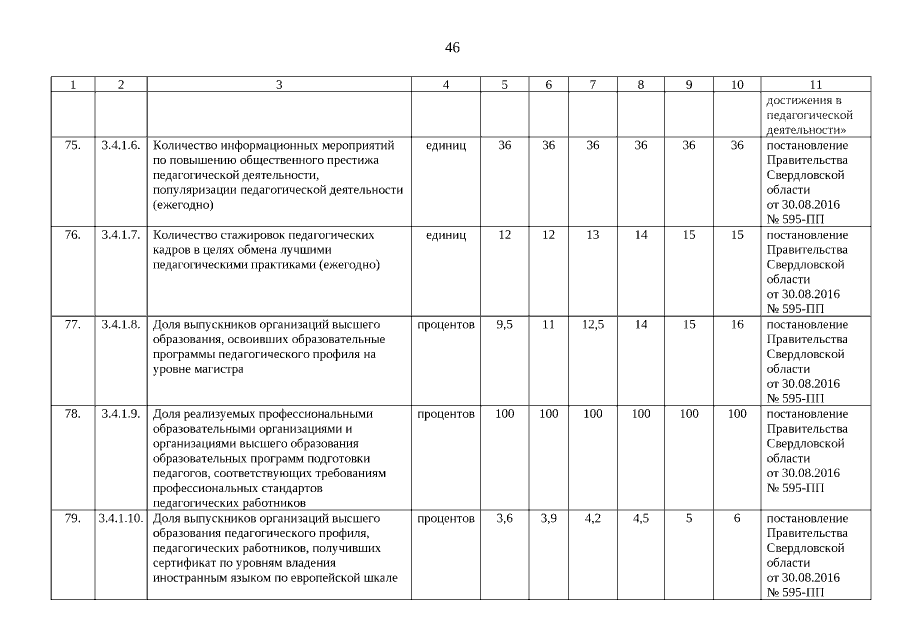 46

| 1 | 2 | 3 | 4 | 5 | 6 | 7 | 8 | 9 | 10 | 11 |
|---|---|---|---|---|---|---|---|---|---|---|
| | | | | | | | | | | достижения в педагогической деятельности» |
| 75. | 3.4.1.6. | Количество информационных мероприятий по повышению общественного престижа педагогической деятельности, популяризации педагогической деятельности (ежегодно) | единиц | 36 | 36 | 36 | 36 | 36 | 36 | постановление Правительства Свердловской области от 30.08.2016 № 595-ПП |
| 76. | 3.4.1.7. | Количество стажировок педагогических кадров в целях обмена лучшими педагогическими практиками (ежегодно) | единиц | 12 | 12 | 13 | 14 | 15 | 15 | постановление Правительства Свердловской области от 30.08.2016 № 595-ПП |
| 77. | 3.4.1.8. | Доля выпускников организаций высшего образования, освоивших образовательные программы педагогического профиля на уровне магистра | процентов | 9,5 | 11 | 12,5 | 14 | 15 | 16 | постановление Правительства Свердловской области от 30.08.2016 № 595-ПП |
| 78. | 3.4.1.9. | Доля реализуемых профессиональными образовательными организациями и организациями высшего образования образовательных программ подготовки педагогов, соответствующих требованиям профессиональных стандартов педагогических работников | процентов | 100 | 100 | 100 | 100 | 100 | 100 | постановление Правительства Свердловской области от 30.08.2016 № 595-ПП |
| 79. | 3.4.1.10. | Доля выпускников организаций высшего образования педагогического профиля, педагогических работников, получивших сертификат по уровням владения иностранным языком по европейской шкале | процентов | 3,6 | 3,9 | 4,2 | 4,5 | 5 | 6 | постановление Правительства Свердловской области от 30.08.2016 № 595-ПП |